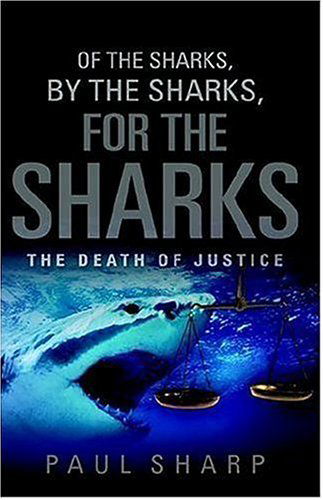 OF THE SHARKS, BY THE SHARKS, FOR THE SHARKS

THE DEATH OF JUSTICE

PAUL SHARP